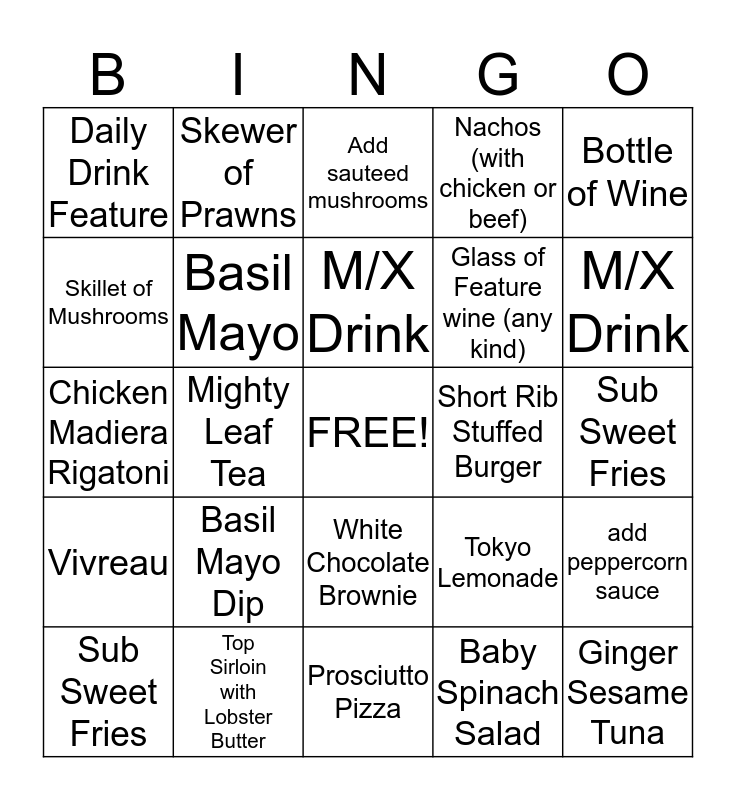 | B | I | N | G | O |
|---|---|---|---|---|
| Daily Drink Feature | Skewer of Prawns | Add sauteed mushrooms | Nachos (with chicken or beef) | Bottle of Wine |
| Skillet of Mushrooms | Basil Mayo | M/X Drink | Glass of Feature wine (any kind) | M/X Drink |
| Chicken Madiera Rigatoni | Mighty Leaf Tea | FREE! | Short Rib Stuffed Burger | Sub Sweet Fries |
| Vivreau | Basil Mayo Dip | White Chocolate Brownie | Tokyo Lemonade | add peppercorn sauce |
| Sub Sweet Fries | Top Sirloin with Lobster Butter | Prosciutto Pizza | Baby Spinach Salad | Ginger Sesame Tuna |